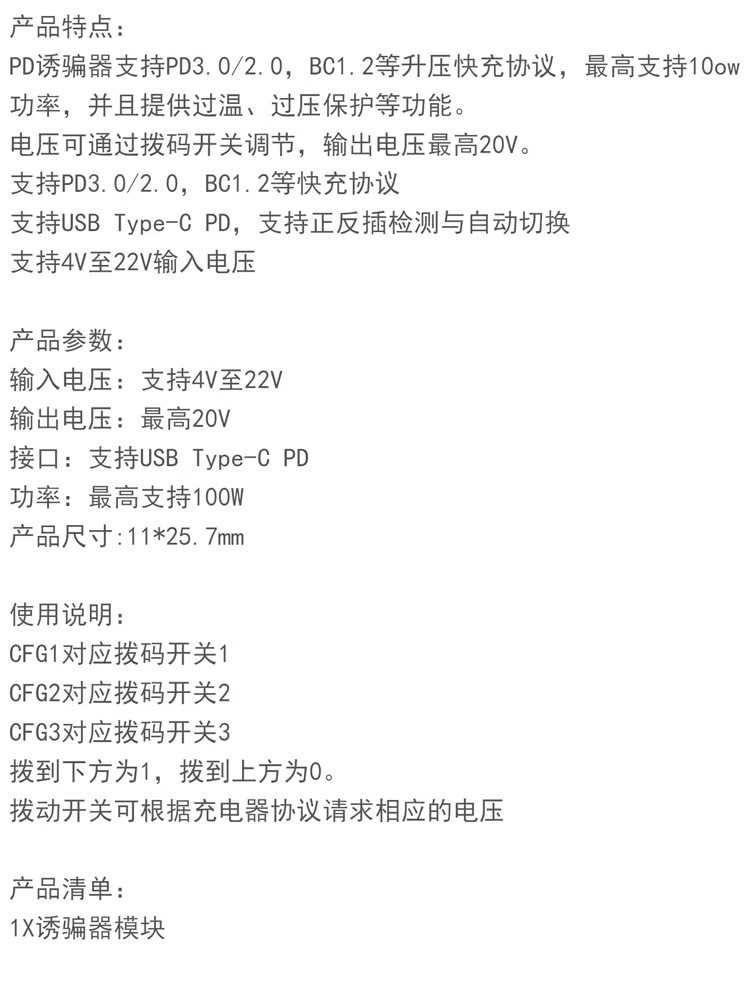 产品特点：
PD诱骗器支持PD3.0/2.0，BC1.2等升压快充协议，最高支持10ow功率，并且提供过温、过压保护等功能。
电压可通过拨码开关调节，输出电压最高20V。
支持PD3.0/2.0，BC1.2等快充协议
支持USB Type-C PD，支持正反插检测与自动切换
支持4V至22V输入电压

产品参数：
输入电压：支持4V至22V
输出电压：最高20V
接口：支持USB Type-C PD
功率：最高支持100W
产品尺寸:11*25.7mm

使用说明：
CFG1对应拨码开关1
CFG2对应拨码开关2
CFG3对应拨码开关3
拨到下方为1，拨到上方为0。
拨动开关可根据充电器协议请求相应的电压

产品清单：
1X诱骗器模块